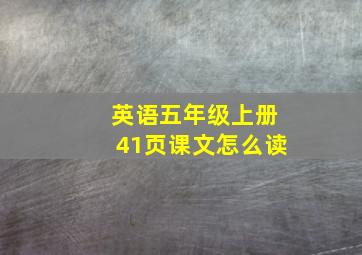 英语五年级上册
41页课文怎么读